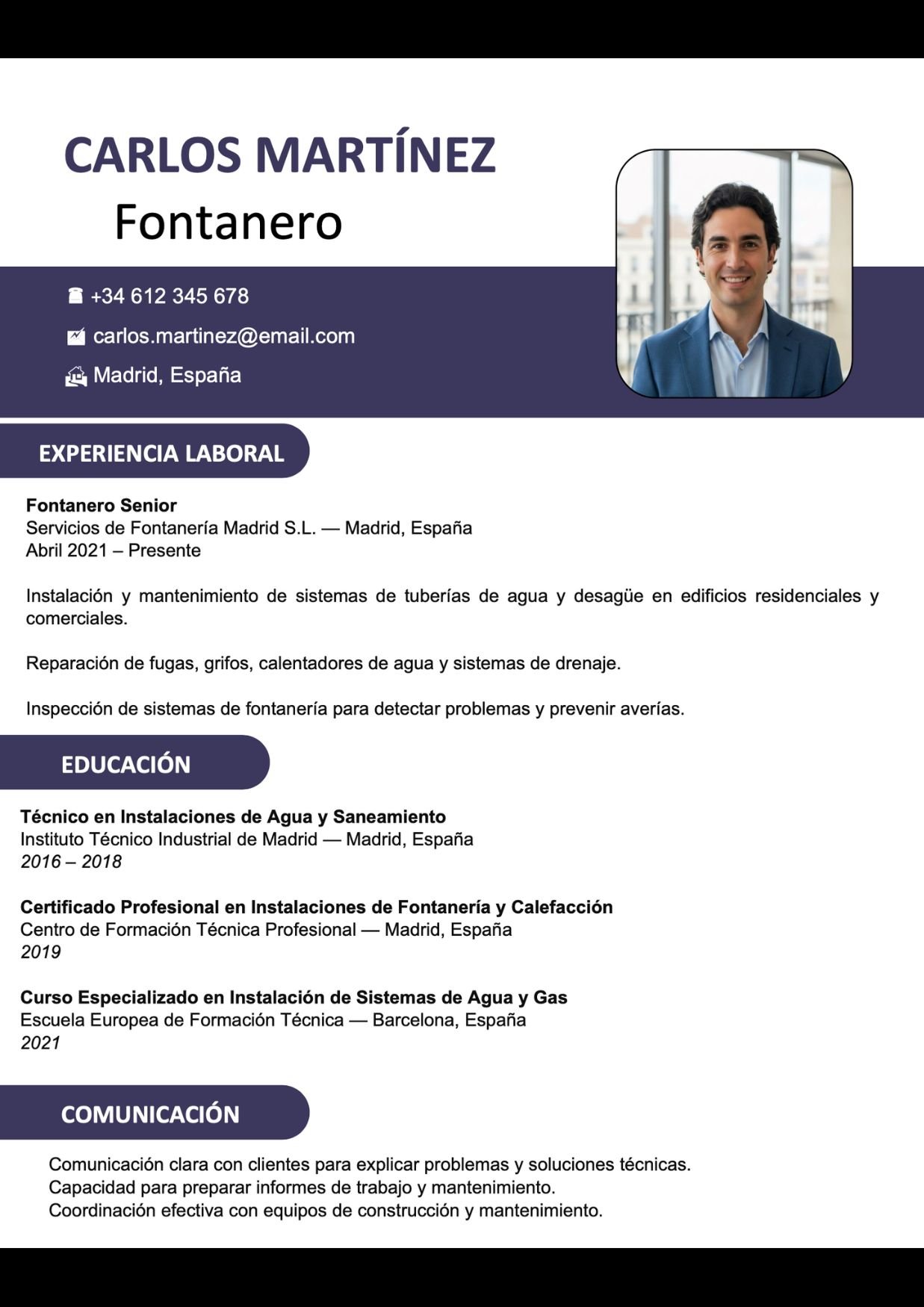 CARLOS MARTÍNEZ
Fontanero

+34 612 345 678
carlos.martinez@email.com
Madrid, España

EXPERIENCIA LABORAL

Fontanero Senior
Servicios de Fontanería Madrid S.L. — Madrid, España
Abril 2021 – Presente

Instalación y mantenimiento de sistemas de tuberías de agua y desagüe en edificios residenciales y comerciales.

Reparación de fugas, grifos, calentadores de agua y sistemas de drenaje.

Inspección de sistemas de fontanería para detectar problemas y prevenir averías.

EDUCACIÓN

Técnico en Instalaciones de Agua y Saneamiento
Instituto Técnico Industrial de Madrid — Madrid, España
2016 – 2018

Certificado Profesional en Instalaciones de Fontanería y Calefacción
Centro de Formación Técnica Profesional — Madrid, España
2019

Curso Especializado en Instalación de Sistemas de Agua y Gas
Escuela Europea de Formación Técnica — Barcelona, España
2021

COMUNICACIÓN

Comunicación clara con clientes para explicar problemas y soluciones técnicas.
Capacidad para preparar informes de trabajo y mantenimiento.
Coordinación efectiva con equipos de construcción y mantenimiento.